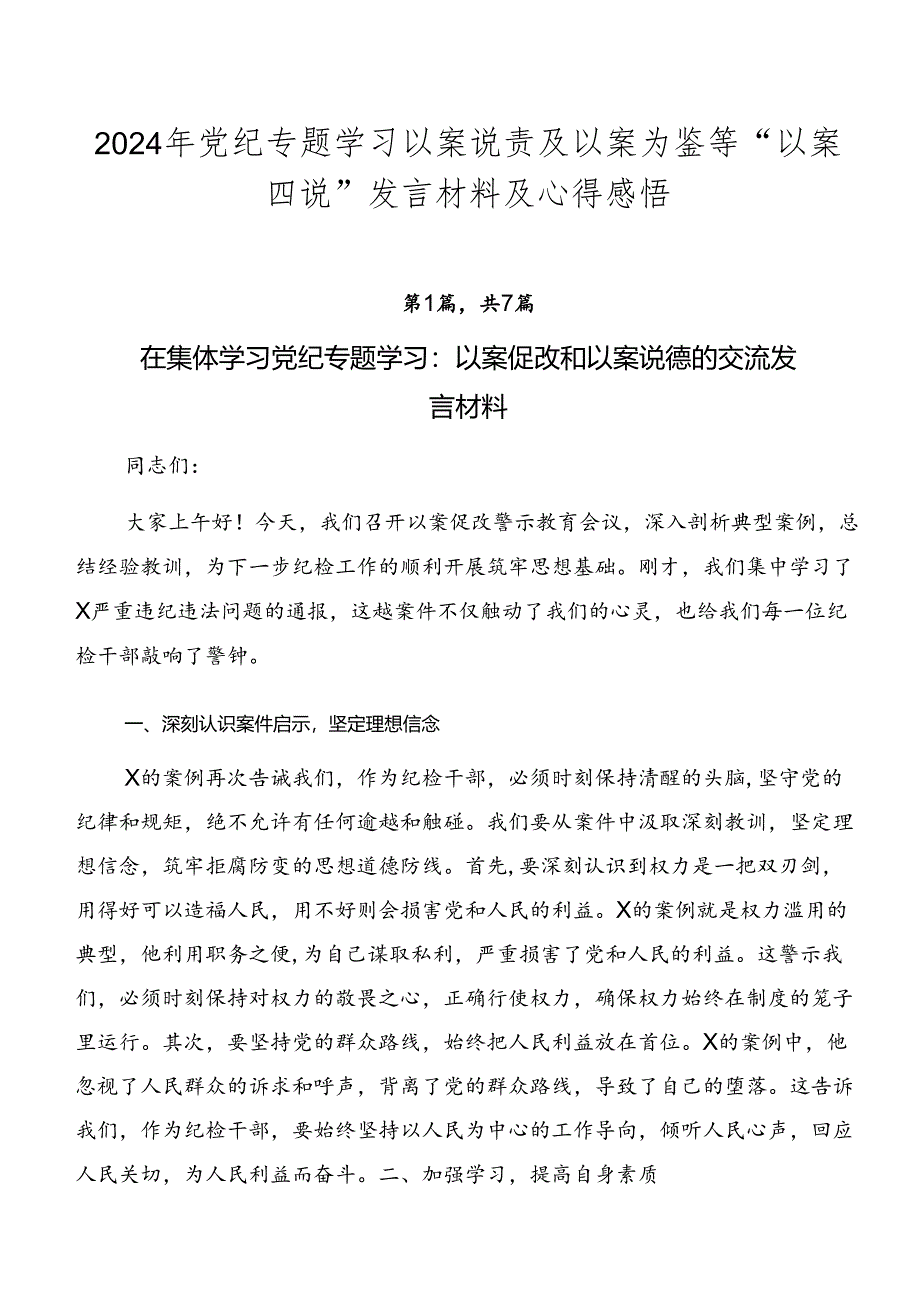 2024年党纪专题学习以案说责及以案为鉴等“以案四说”发言材料及心得感悟

第1篇，共7篇

在集体学习党纪专题学习：以案促改和以案说德的交流发言材料

同志们：

大家上午好！今天，我们召开以案促改警示教育会议，深入剖析典型案例，总结经验教训，为下一步纪检工作的顺利开展筑牢思想基础。刚才，我们集中学习了X严重违纪违法问题的通报，这越案件不仅触动了我们的心灵，也给我们每一位纪检干部敲响了警钟。

一、深刻认识案件启示，坚定理想信念

X的案例再次告诫我们，作为纪检干部，必须时刻保持清醒的头脑，坚守党的纪律和规矩，绝不允许有任何逾越和触碰。我们要从案件中汲取深刻教训，坚定理想信念，筑牢拒腐防变的思想道德防线。首先，要深刻认识到权力是一把双刃剑，用得好可以造福人民，用不好则会损害党和人民的利益。X的案例就是权力滥用的典型，他利用职务之便，为自己谋取私利，严重损害了党和人民的利益。这警示我们，必须时刻保持对权力的敬畏之心，正确行使权力，确保权力始终在制度的笼子里运行。其次，要坚持党的群众路线，始终把人民利益放在首位。X的案例中，他忽视了人民群众的诉求和呼声，背离了党的群众路线，导致了自己的堕落。这告诉我们，作为纪检干部，要始终坚持以人民为中心的工作导向，倾听人民心声，回应人民关切，为人民利益而奋斗。二、加强学习，提高自身素质